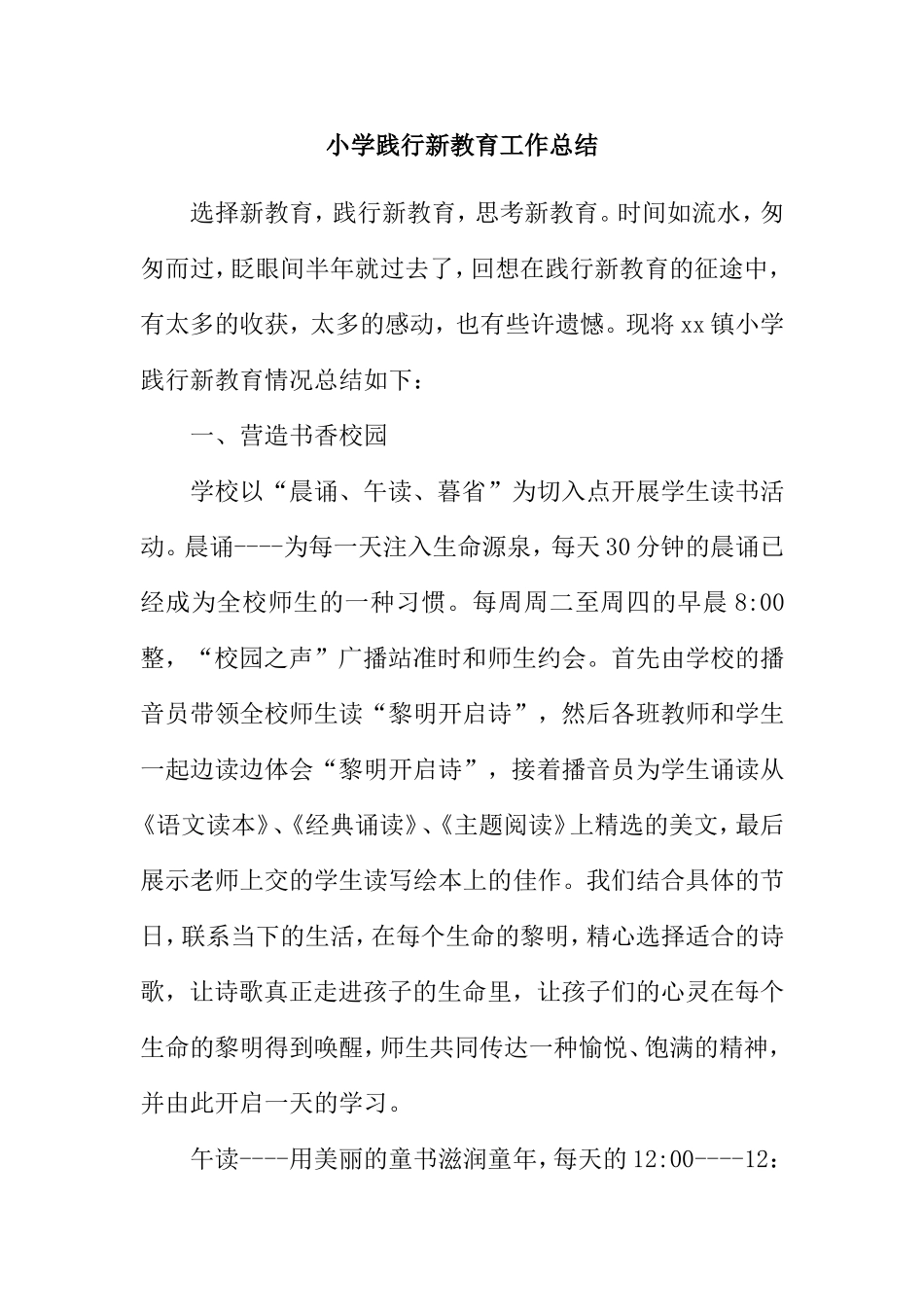 小学践行新教育工作总结

选择新教育，践行新教育，思考新教育。时间如流水，匆匆而过，眨眼间半年就过去了，回想在践行新教育的征途中，有太多的收获，太多的感动，也有些许遗憾。现将xx镇小学践行新教育情况总结如下：

一、营造书香校园

学校以“晨诵、午读、暮省”为切入点开展学生读书活动。晨诵----为每一天注入生命源泉，每天30分钟的晨诵已经成为全校师生的一种习惯。每周周二至周四的早晨8:00整，“校园之声”广播站准时和师生约会。首先由学校的播音员带领全校师生读“黎明开启诗”，然后各班教师和学生一起边读边体会“黎明开启诗”，接着播音员为学生诵读从《语文读本》、《经典诵读》、《主题阅读》上精选的美文，最后展示老师上交的学生读写绘本上的佳作。我们结合具体的节日，联系当下的生活，在每个生命的黎明，精心选择适合的诗歌，让诗歌真正走进孩子的生命里，让孩子们的心灵在每个生命的黎明得到唤醒，师生共同传达一种愉悦、饱满的精神，并由此开启一天的学习。

午读----用美丽的童书滋润童年，每天的12:00----12：